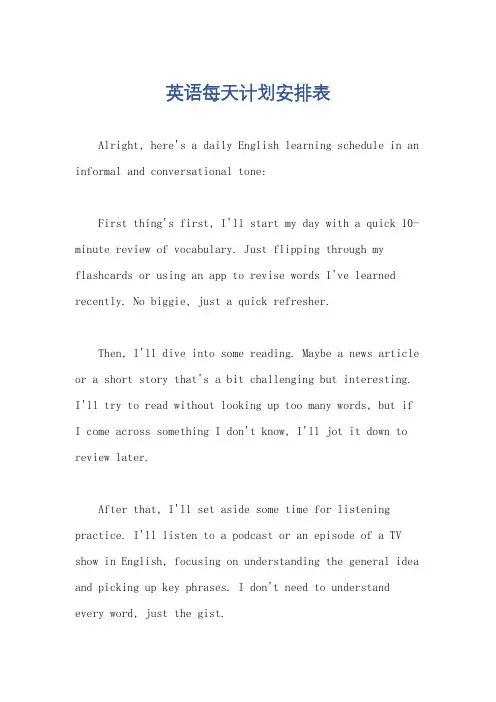 英语每天计划安排表

Alright, here's a daily English learning schedule in an informal and conversational tone:

First thing's first, I'll start my day with a quick 10-minute review of vocabulary. Just flipping through my flashcards or using an app to revise words I've learned recently. No biggie, just a quick refresher.

Then, I'll dive into some reading. Maybe a news article or a short story that's a bit challenging but interesting. I'll try to read without looking up too many words, but if I come across something I don't know, I'll jot it down to review later.

After that, I'll set aside some time for listening practice. I'll listen to a podcast or an episode of a TV show in English, focusing on understanding the general idea and picking up key phrases. I don't need to understand every word, just the gist.